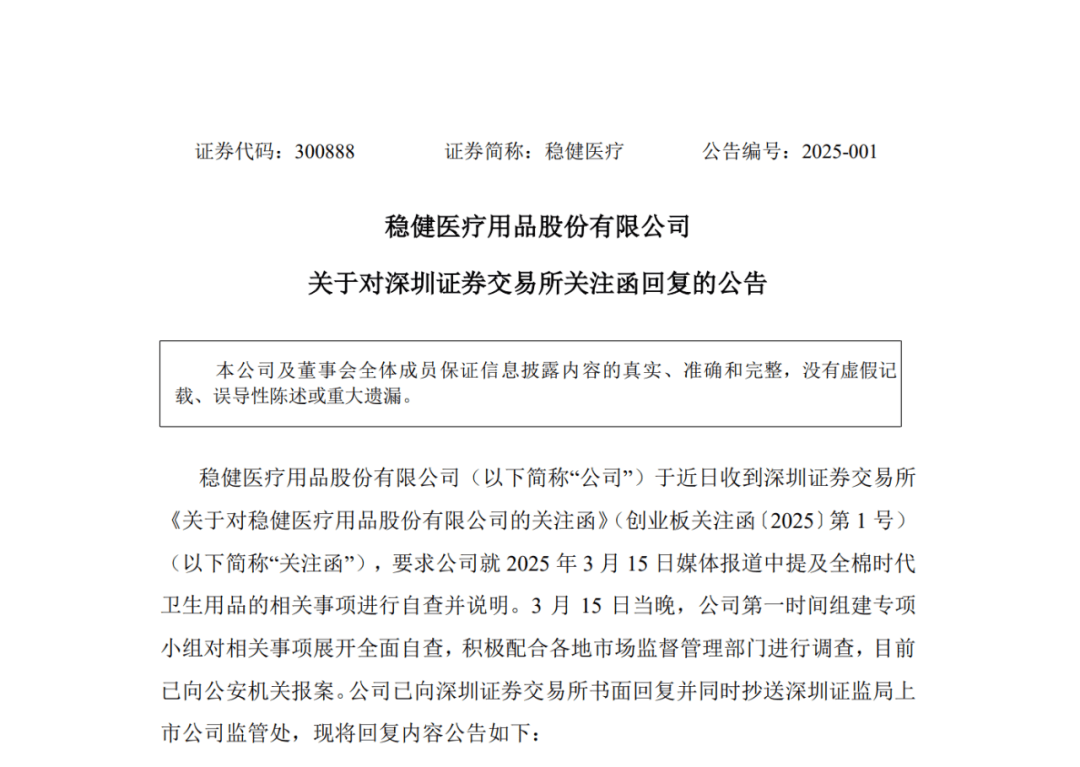 证券代码：300888　　　　证券简称：稳健医疗　　　　公告编号：2025-001

稳健医疗用品股份有限公司

关于对深圳证券交易所关注函回复的公告

本公司及董事会全体成员保证信息披露内容的真实、准确和完整，没有虚假记载、误导性陈述或重大遗漏。

稳健医疗用品股份有限公司（以下简称“公司”）于近日收到深圳证券交易所《关于对稳健医疗用品股份有限公司的关注函》（创业板关注函〔2025〕第 1 号）（以下简称“关注函”），要求公司就 2025 年 3 月 15 日媒体报道中提及全棉时代卫生用品的相关事项进行自查并说明。3 月 15 日当晚，公司第一时间组建专项小组对相关事项展开全面自查，积极配合各地市场监督管理部门进行调查，目前已向公安机关报案。公司已向深圳证券交易所书面回复并同时抄送深圳证监局上市公司监管处，现将回复内容公告如下：